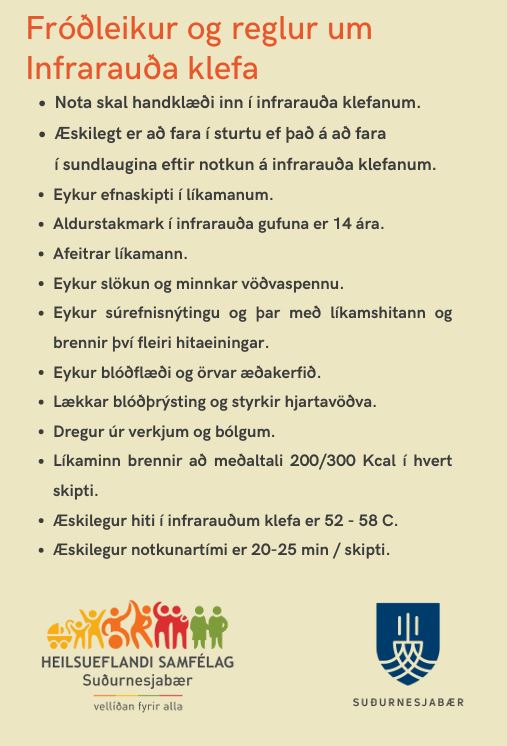 Fróðleikur og reglur um Infrarauða klefa

- Nota skal handklæði inn í infrarauða klefanum.
- Æskilegt er að fara í sturtu ef það á að fara í sundlaugina eftir notkun á infrarauða klefanum.
- Eykur efnaskipti í líkamanum.
- Aldurstakmark í infrarauða gufuna er 14 ára.
- Afeitrar líkamann.
- Eykur slökun og minnkar vöðvaspennu.
- Eykur súrefnisnýtingu og þar með líkamshitann og brennir því fleiri hitaeiningar.
- Eykur blóðflæði og örvar æðakerfið.
- Lækkar blóðþrýsting og styrkir hjartavöðva.
- Dregur úr verkjum og bólgum.
- Líkaminn brennir að meðaltali 200/300 Kcal í hvert skipti.
- Æskilegur hiti í infrarauðum klefa er 52 - 58 C.
- Æskilegur notkunartími er 20-25 min / skipti.

HEILSUEFLANDI SAMFÉLAG
Suðurnesjabær
vellíðan fyrir alla

SUÐURNESJABÆR